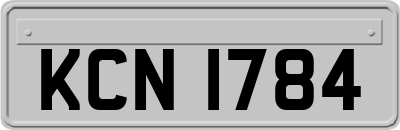 KCN 1784